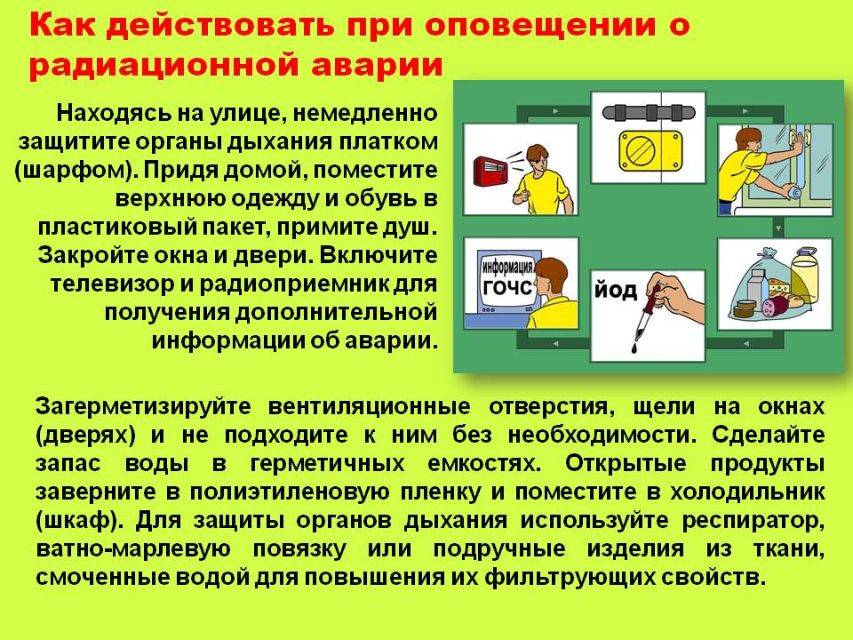 Как действовать при оповещении о радиационной аварии

Находясь на улице, немедленно защитите органы дыхания платком (шарфом). Придя домой, поместите верхнюю одежду и обувь в пластиковый пакет, примите душ. Закройте окна и двери. Включите телевизор и радиоприемник для получения дополнительной информации об аварии.

информация ГОЧС

йод

Загерметизируйте вентиляционные отверстия, щели на окнах (дверях) и не подходите к ним без необходимости. Сделайте запас воды в герметичных емкостях. Открытые продукты заверните в полиэтиленовую пленку и поместите в холодильник (шкаф). Для защиты органов дыхания используйте респиратор, ватно-марлевую повязку или подручные изделия из ткани, смоченные водой для повышения их фильтрующих свойств.